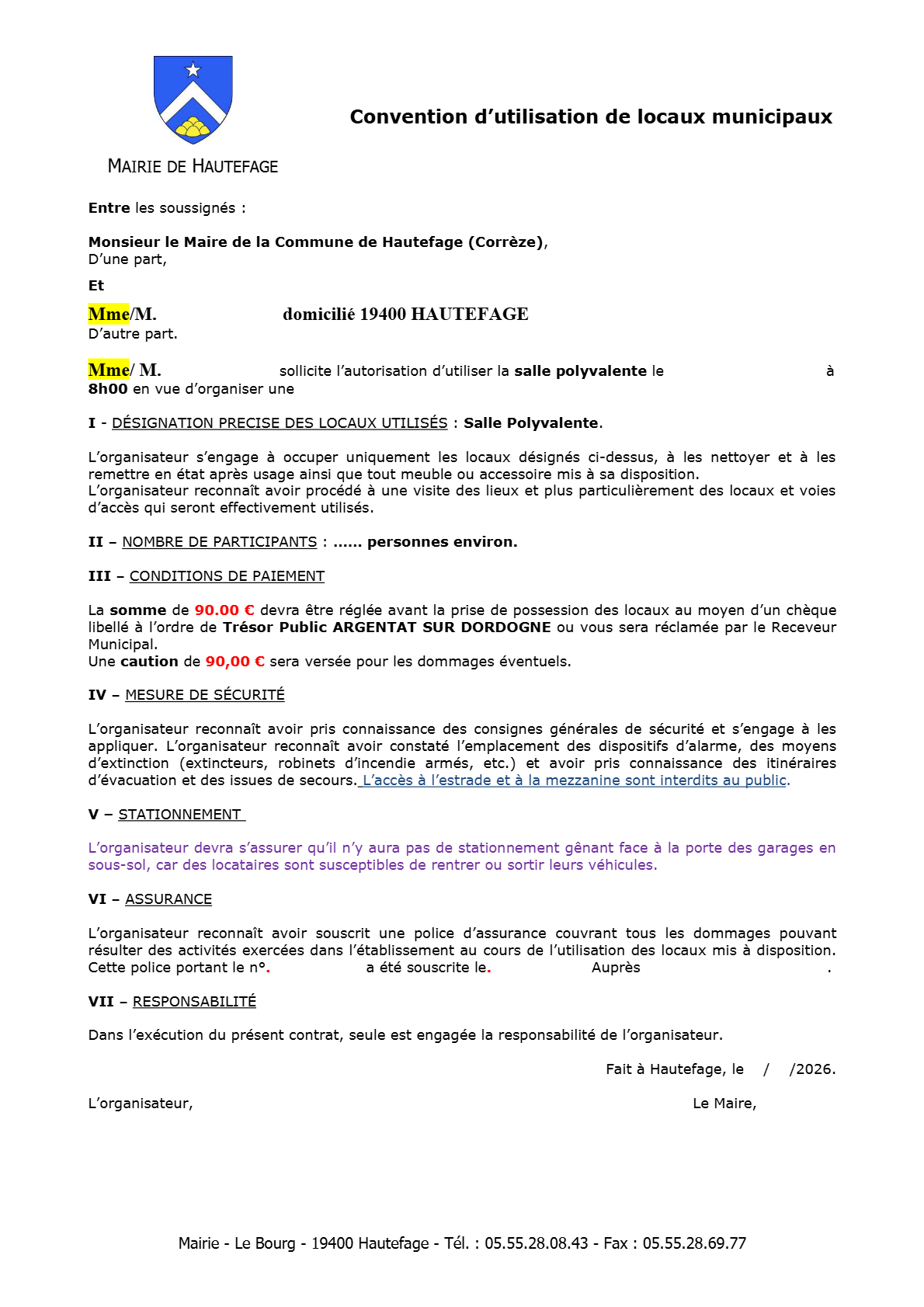 MAIRIE DE HAUTEFAGE

Convention d'utilisation de locaux municipaux

Entre les soussignés :

Monsieur le Maire de la Commune de Hautefage (Corrèze),
D'une part,

Et

Mme/M. domicilié 19400 HAUTEFAGE
D'autre part.

Mme/ M. sollicite l'autorisation d'utiliser la salle polyvalente le à 8h00 en vue d'organiser une

I - DÉSIGNATION PRECISE DES LOCAUX UTILISÉS : Salle Polyvalente.

L'organisateur s'engage à occuper uniquement les locaux désignés ci-dessus, à les nettoyer et à les remettre en état après usage ainsi que tout meuble ou accessoire mis à sa disposition.
L'organisateur reconnaît avoir procédé à une visite des lieux et plus particulièrement des locaux et voies d'accès qui seront effectivement utilisés.

II – NOMBRE DE PARTICIPANTS : ...... personnes environ.

III – CONDITIONS DE PAIEMENT

La somme de 90.00 € devra être réglée avant la prise de possession des locaux au moyen d'un chèque libellé à l'ordre de Trésor Public ARGENTAT SUR DORDOGNE ou vous sera réclamée par le Receveur Municipal.
Une caution de 90,00 € sera versée pour les dommages éventuels.

IV – MESURE DE SÉCURITÉ

L'organisateur reconnaît avoir pris connaissance des consignes générales de sécurité et s'engage à les appliquer. L'organisateur reconnaît avoir constaté l'emplacement des dispositifs d'alarme, des moyens d'extinction (extincteurs, robinets d'incendie armés, etc.) et avoir pris connaissance des itinéraires d'évacuation et des issues de secours. L'accès à l'estrade et à la mezzanine sont interdits au public.

V – STATIONNEMENT

L'organisateur devra s'assurer qu'il n'y aura pas de stationnement gênant face à la porte des garages en sous-sol, car des locataires sont susceptibles de rentrer ou sortir leurs véhicules.

VI – ASSURANCE

L'organisateur reconnaît avoir souscrit une police d'assurance couvrant tous les dommages pouvant résulter des activités exercées dans l'établissement au cours de l'utilisation des locaux mis à disposition. Cette police portant le n°. a été souscrite le. Auprès .

VII – RESPONSABILITÉ

Dans l'exécution du présent contrat, seule est engagée la responsabilité de l'organisateur.

Fait à Hautefage, le / /2026.

L'organisateur, Le Maire,

Mairie - Le Bourg - 19400 Hautefage - Tél. : 05.55.28.08.43 - Fax : 05.55.28.69.77